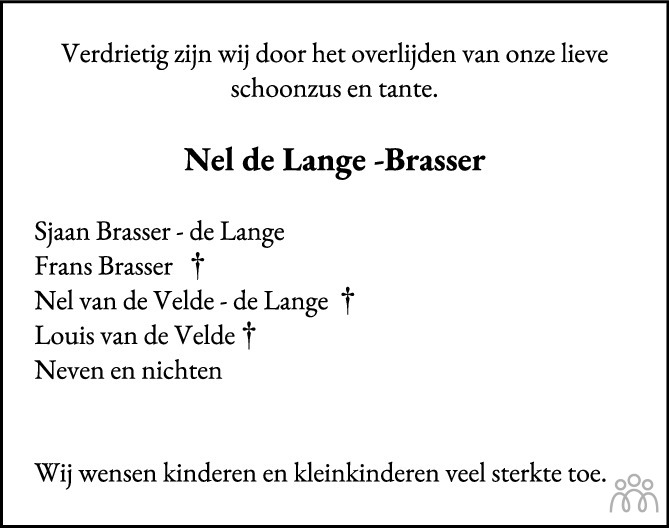 Verdrietig zijn wij door het overlijden van onze lieve schoonzus en tante.

Nel de Lange -Brasser

Sjaan Brasser - de Lange
Frans Brasser †
Nel van de Velde - de Lange †
Louis van de Velde †
Neven en nichten

Wij wensen kinderen en kleinkinderen veel sterkte toe.